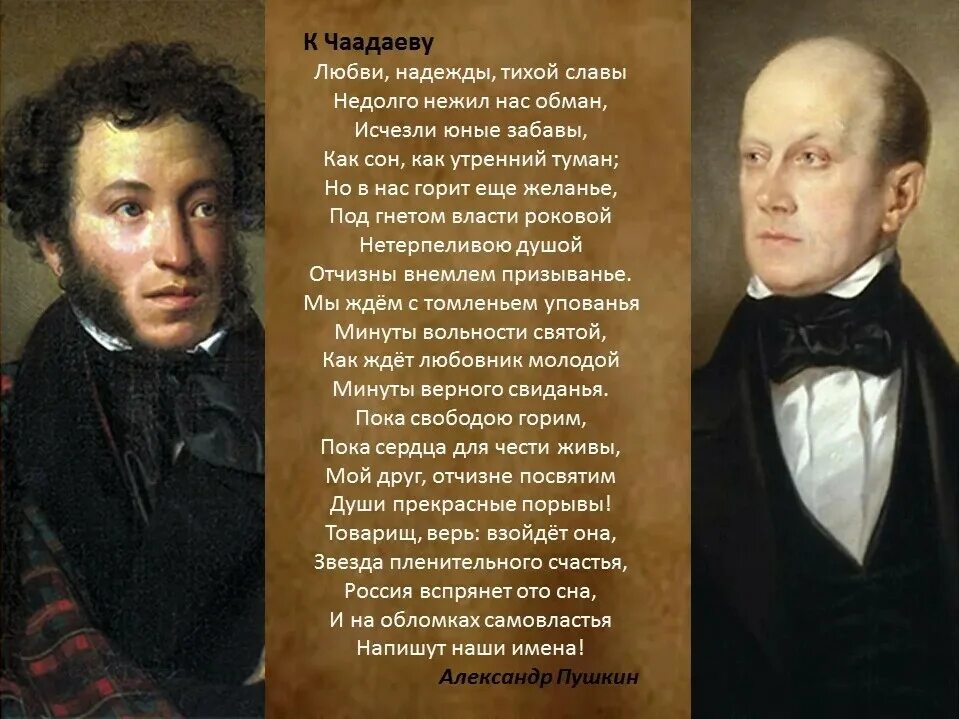 К Чаадаеву
Любви, надежды, тихой славы
Недолго нежил нас обман,
Исчезли юные забавы,
Как сон, как утренний туман;
Но в нас горит еще желанье,
Под гнетом власти роковой
Нетерпеливою душой
Отчизны внемлем призыванье.
Мы ждём с томленьем упованья
Минуты вольности святой,
Как ждёт любовник молодой
Минуты верного свиданья.
Пока свободою горим,
Пока сердца для чести живы,
Мой друг, отчизне посвятим
Души прекрасные порывы!
Товарищ, верь: взойдёт она,
Звезда пленительного счастья,
Россия вспрянет ото сна,
И на обломках самовластья
Напишут наши имена!
Александр Пушкин